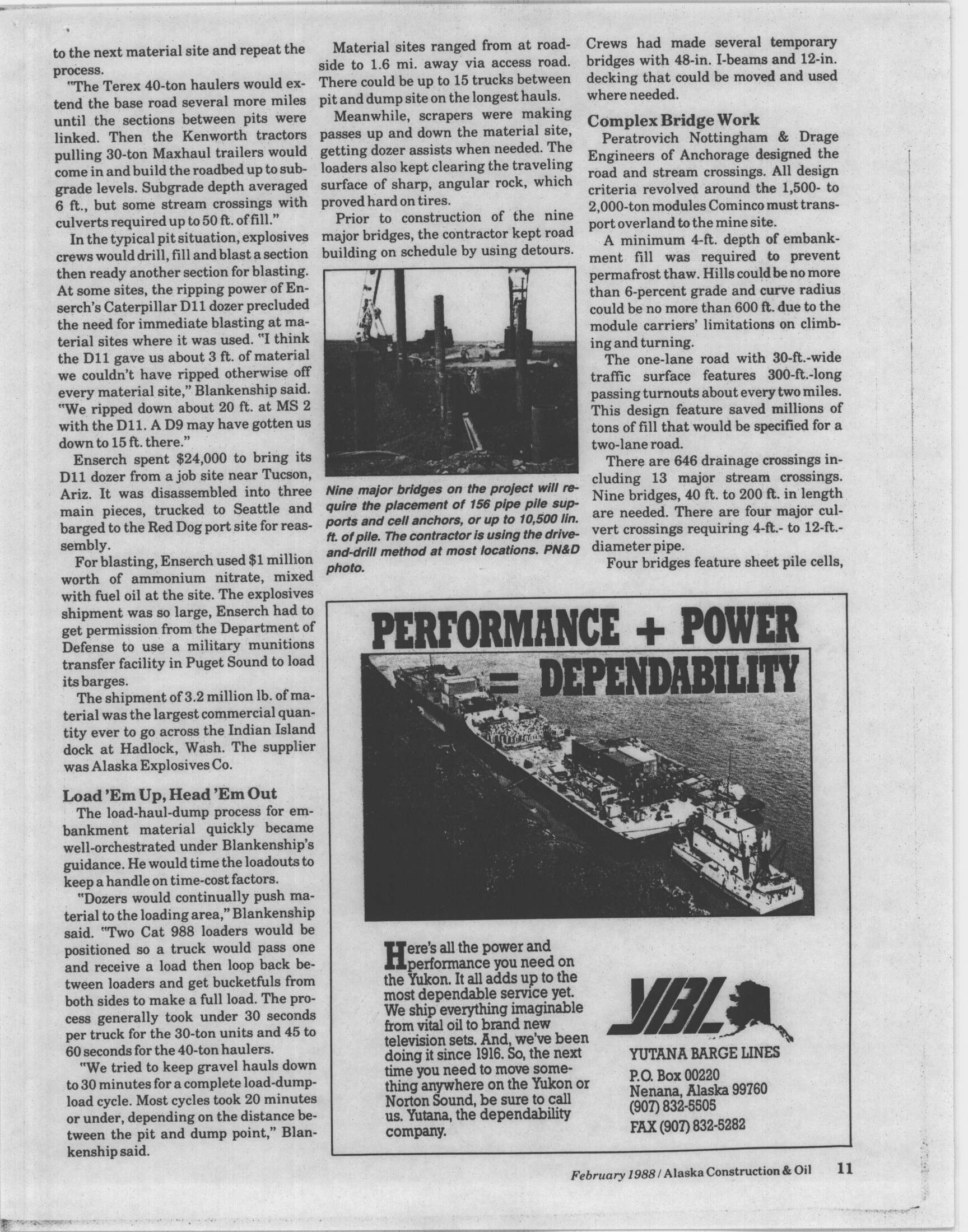 to the next material site and repeat the process.

"The Terex 40-ton haulers would extend the base road several more miles until the sections between pits were linked. Then the Kenworth tractors pulling 30-ton Maxhaul trailers would come in and build the roadbed up to subgrade levels. Subgrade depth averaged 6 ft., but some stream crossings with culverts required up to 50 ft. of fill."

In the typical pit situation, explosives crews would drill, fill and blast a section then ready another section for blasting. At some sites, the ripping power of Enserch's Caterpillar D11 dozer precluded the need for immediate blasting at material sites where it was used. "I think the D11 gave us about 3 ft. of material we couldn't have ripped otherwise off every material site," Blankenship said. "We ripped down about 20 ft. at MS 2 with the D11. A D9 may have gotten us down to 15 ft. there."

Enserch spent $24,000 to bring its D11 dozer from a job site near Tucson, Ariz. It was disassembled into three main pieces, trucked to Seattle and barged to the Red Dog port site for reassembly.

For blasting, Enserch used $1 million worth of ammonium nitrate, mixed with fuel oil at the site. The explosives shipment was so large, Enserch had to get permission from the Department of Defense to use a military munitions transfer facility in Puget Sound to load its barges.

The shipment of 3.2 million lb. of material was the largest commercial quantity ever to go across the Indian Island dock at Hadlock, Wash. The supplier was Alaska Explosives Co.

Load 'Em Up, Head 'Em Out

The load-haul-dump process for embankment material quickly became well-orchestrated under Blankenship's guidance. He would time the loadouts to keep a handle on time-cost factors.

"Dozers would continually push material to the loading area," Blankenship said. "Two Cat 988 loaders would be positioned so a truck would pass one and receive a load then loop back between loaders and get bucketfuls from both sides to make a full load. The process generally took under 30 seconds per truck for the 30-ton units and 45 to 60 seconds for the 40-ton haulers.

"We tried to keep gravel hauls down to 30 minutes for a complete load-dump-load cycle. Most cycles took 20 minutes or under, depending on the distance between the pit and dump point," Blankenship said.

Material sites ranged from at roadside to 1.6 mi. away via access road. There could be up to 15 trucks between pit and dump site on the longest hauls.

Meanwhile, scrapers were making passes up and down the material site, getting dozer assists when needed. The loaders also kept clearing the traveling surface of sharp, angular rock, which proved hard on tires.

Prior to construction of the nine major bridges, the contractor kept road building on schedule by using detours.

Nine major bridges on the project will require the placement of 156 pipe pile supports and cell anchors, or up to 10,500 lin. ft. of pile. The contractor is using the drive-and-drill method at most locations. PN&D photo.

Crews had made several temporary bridges with 48-in. I-beams and 12-in. decking that could be moved and used where needed.

Complex Bridge Work

Peratrovich Nottingham & Drage Engineers of Anchorage designed the road and stream crossings. All design criteria revolved around the 1,500- to 2,000-ton modules Cominco must transport overland to the mine site.

A minimum 4-ft. depth of embankment fill was required to prevent permafrost thaw. Hills could be no more than 6-percent grade and curve radius could be no more than 600 ft. due to the module carriers' limitations on climbing and turning.

The one-lane road with 30-ft.-wide traffic surface features 300-ft.-long passing turnouts about every two miles. This design feature saved millions of tons of fill that would be specified for a two-lane road.

There are 646 drainage crossings including 13 major stream crossings. Nine bridges, 40 ft. to 200 ft. in length are needed. There are four major culvert crossings requiring 4-ft.- to 12-ft.-diameter pipe.

Four bridges feature sheet pile cells,

PERFORMANCE + POWER = DEPENDABILITY

Here's all the power and performance you need on the Yukon. It all adds up to the most dependable service yet. We ship everything imaginable from vital oil to brand new television sets. And, we've been doing it since 1916. So, the next time you need to move something anywhere on the Yukon or Norton Sound, be sure to call us. Yutana, the dependability company.

YBL
YUTANA BARGE LINES
P.O. Box 00220
Nenana, Alaska 99760
(907) 832-5505
FAX (907) 832-5282

February 1988 / Alaska Construction & Oil 11